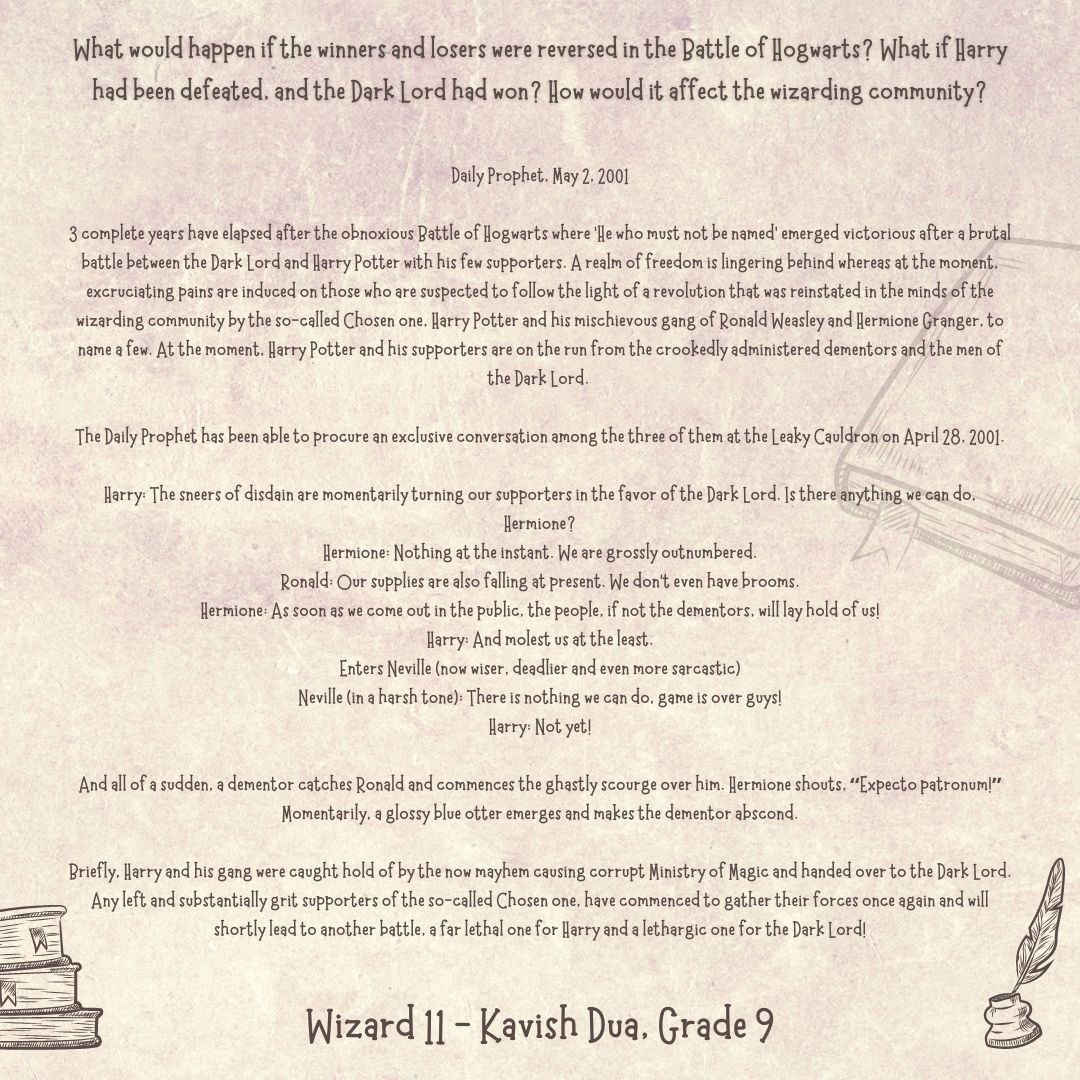 What would happen if the winners and losers were reversed in the Battle of Hogwarts? What if Harry had been defeated, and the Dark Lord had won? How would it affect the wizarding community?

Daily Prophet, May 2, 2001

3 complete years have elapsed after the obnoxious Battle of Hogwarts where 'He who must not be named' emerged victorious after a brutal battle between the Dark Lord and Harry Potter with his few supporters. A realm of freedom is lingering behind whereas at the moment, excruciating pains are induced on those who are suspected to follow the light of a revolution that was reinstated in the minds of the wizarding community by the so-called Chosen one, Harry Potter and his mischievous gang of Ronald Weasley and Hermione Granger, to name a few. At the moment, Harry Potter and his supporters are on the run from the crookedly administered dementors and the men of the Dark Lord.

The Daily Prophet has been able to procure an exclusive conversation among the three of them at the Leaky Cauldron on April 28, 2001.

Harry: The sneers of disdain are momentarily turning our supporters in the favor of the Dark Lord. Is there anything we can do, Hermione?
Hermione: Nothing at the instant. We are grossly outnumbered.
Ronald: Our supplies are also falling at present. We don't even have brooms.
Hermione: As soon as we come out in the public, the people, if not the dementors, will lay hold of us!
Harry: And molest us at the least.
Enters Neville (now wiser, deadlier and even more sarcastic)
Neville (in a harsh tone): There is nothing we can do, game is over guys!
Harry: Not yet!

And all of a sudden, a dementor catches Ronald and commences the ghastly scourge over him. Hermione shouts, "Expecto patronum!" Momentarily, a glossy blue otter emerges and makes the dementor abscond.

Briefly, Harry and his gang were caught hold of by the now mayhem causing corrupt Ministry of Magic and handed over to the Dark Lord. Any left and substantially grit supporters of the so-called Chosen one, have commenced to gather their forces once again and will shortly lead to another battle, a far lethal one for Harry and a lethargic one for the Dark Lord!

Wizard 11 - Kavish Dua, Grade 9